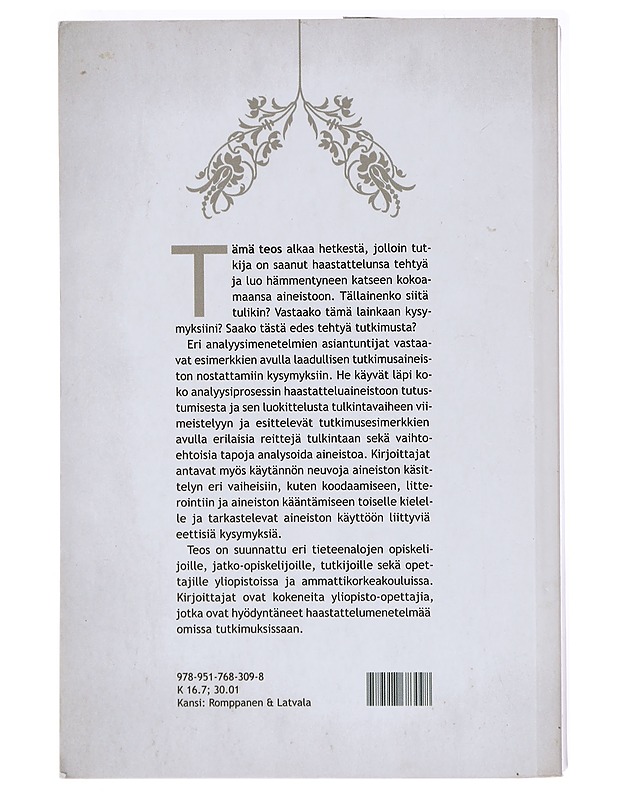 Tämä teos alkaa hetkestä, jolloin tutkija on saanut haastattelunsa tehtyä ja luo hämmentyneen katseen kokoamaansa aineistoon. Tällainenko siitä tulikin? Vastaako tämä lainkaan kysymyksiini? Saako tästä edes tehtyä tutkimusta?

Eri analyysimenetelmien asiantuntijat vastaavat esimerkkien avulla laadullisen tutkimusaineiston nostattamiin kysymyksiin. He käyvät läpi koko analyysiprosessin haastatteluaineistoon tutustumisesta ja sen luokittelusta tulkintavaiheen viimeistelyyn ja esittelevät tutkimusesimerkkien avulla erilaisia reittejä tulkintaan sekä vaihtoehtoisia tapoja analysoida aineistoa. Kirjoittajat antavat myös käytännön neuvoja aineiston käsittelyn eri vaiheisiin, kuten koodaamiseen, litterointiin ja aineiston kääntämiseen toiselle kielelle ja tarkastelevat aineiston käyttöön liittyviä eettisiä kysymyksiä.

Teos on suunnattu eri tieteenalojen opiskelijoille, jatko-opiskelijoille, tutkijoille sekä opettajille yliopistoissa ja ammattikorkeakouluissa. Kirjoittajat ovat kokeneita yliopisto-opettajia, jotka ovat hyödyntäneet haastattelumenetelmää omissa tutkimuksissaan.

978-951-768-309-8
K 16.7; 30.01
Kansi: Romppanen & Latvala